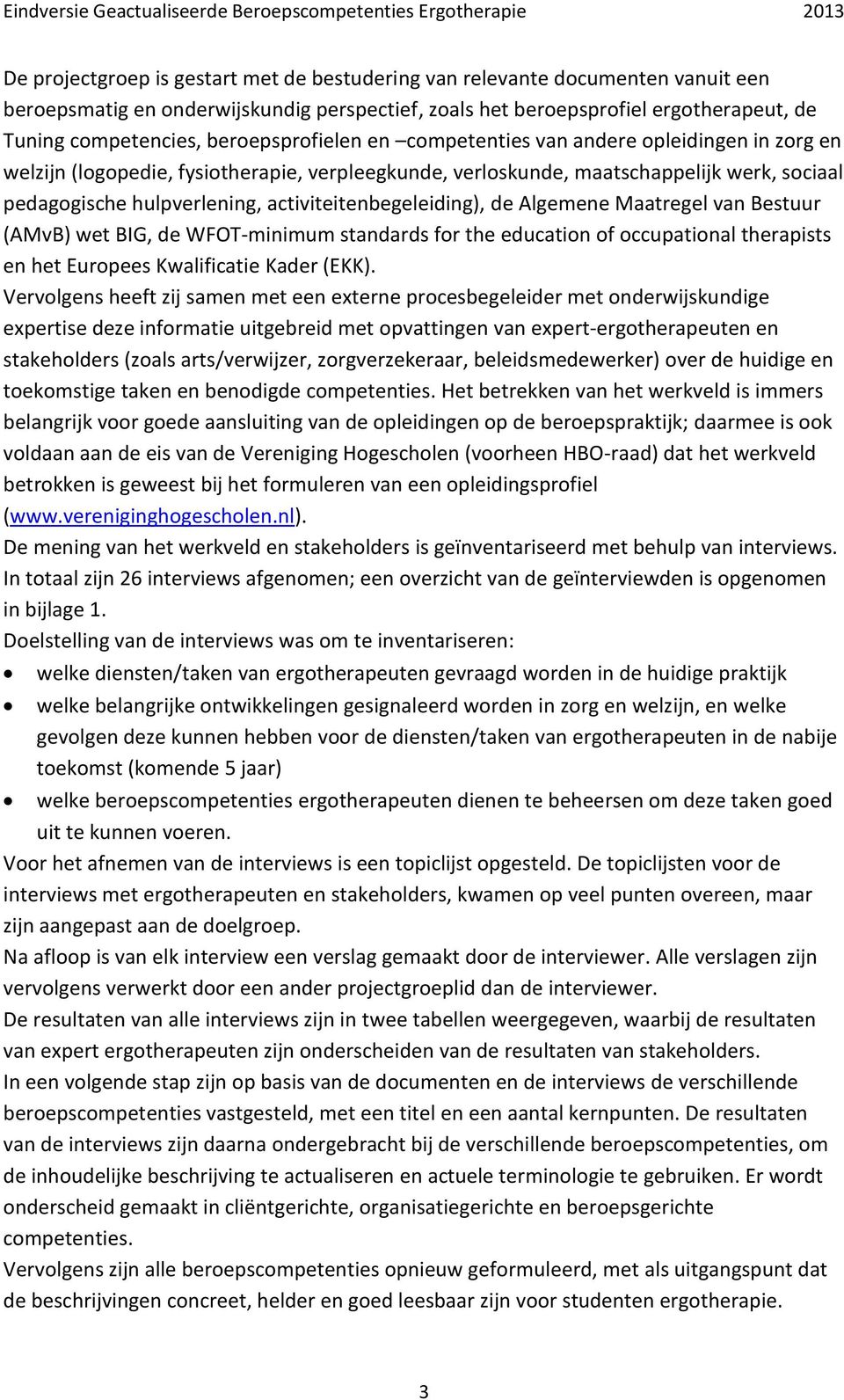 Eindversie Geactualiseerde Beroepscompetenties Ergotherapie 2013

De projectgroep is gestart met de bestudering van relevante documenten vanuit een beroepsmatig en onderwijskundig perspectief, zoals het beroepsprofiel ergotherapeut, de Tuning competencies, beroepsprofielen en –competenties van andere opleidingen in zorg en welzijn (logopedie, fysiotherapie, verpleegkunde, verloskunde, maatschappelijk werk, sociaal pedagogische hulpverlening, activiteitenbegeleiding), de Algemene Maatregel van Bestuur (AMvB) wet BIG, de WFOT-minimum standards for the education of occupational therapists en het Europees Kwalificatie Kader (EKK).
Vervolgens heeft zij samen met een externe procesbegeleider met onderwijskundige expertise deze informatie uitgebreid met opvattingen van expert-ergotherapeuten en stakeholders (zoals arts/verwijzer, zorgverzekeraar, beleidsmedewerker) over de huidige en toekomstige taken en benodigde competenties. Het betrekken van het werkveld is immers belangrijk voor goede aansluiting van de opleidingen op de beroepspraktijk; daarmee is ook voldaan aan de eis van de Vereniging Hogescholen (voorheen HBO-raad) dat het werkveld betrokken is geweest bij het formuleren van een opleidingsprofiel (www.vereniginghogescholen.nl).
De mening van het werkveld en stakeholders is geïnventariseerd met behulp van interviews. In totaal zijn 26 interviews afgenomen; een overzicht van de geïnterviewden is opgenomen in bijlage 1.
Doelstelling van de interviews was om te inventariseren:
• welke diensten/taken van ergotherapeuten gevraagd worden in de huidige praktijk
• welke belangrijke ontwikkelingen gesignaleerd worden in zorg en welzijn, en welke gevolgen deze kunnen hebben voor de diensten/taken van ergotherapeuten in de nabije toekomst (komende 5 jaar)
• welke beroepscompetenties ergotherapeuten dienen te beheersen om deze taken goed uit te kunnen voeren.
Voor het afnemen van de interviews is een topiclijst opgesteld. De topiclijsten voor de interviews met ergotherapeuten en stakeholders, kwamen op veel punten overeen, maar zijn aangepast aan de doelgroep.
Na afloop is van elk interview een verslag gemaakt door de interviewer. Alle verslagen zijn vervolgens verwerkt door een ander projectgroeplid dan de interviewer.
De resultaten van alle interviews zijn in twee tabellen weergegeven, waarbij de resultaten van expert ergotherapeuten zijn onderscheiden van de resultaten van stakeholders.
In een volgende stap zijn op basis van de documenten en de interviews de verschillende beroepscompetenties vastgesteld, met een titel en een aantal kernpunten. De resultaten van de interviews zijn daarna ondergebracht bij de verschillende beroepscompetenties, om de inhoudelijke beschrijving te actualiseren en actuele terminologie te gebruiken. Er wordt onderscheid gemaakt in cliëntgerichte, organisatiegerichte en beroepsgerichte competenties.
Vervolgens zijn alle beroepscompetenties opnieuw geformuleerd, met als uitgangspunt dat de beschrijvingen concreet, helder en goed leesbaar zijn voor studenten ergotherapie.

3